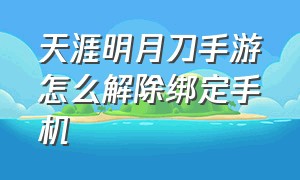 天涯明月刀手游怎么解除绑定手机